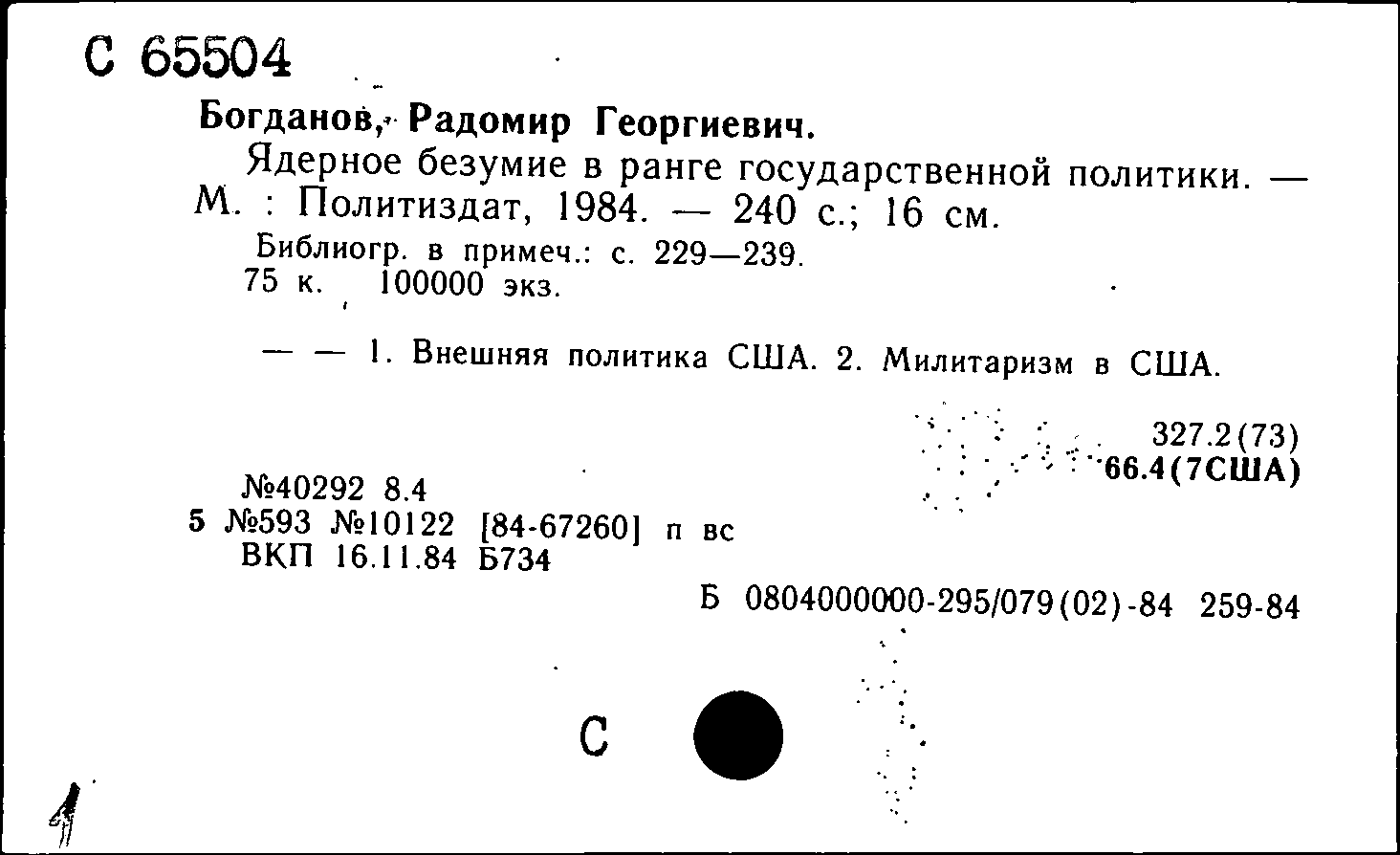 С 65504

Богданов, Радомир Георгиевич.

Ядерное безумие в ранге государственной политики. — М. : Политиздат, 1984. — 240 с.; 16 см.

Библиогр. в примеч.: с. 229—239.
75 к. 100000 экз.

— — 1. Внешняя политика США. 2. Милитаризм в США.

327.2(73)
66.4(7США)

№40292 8.4
5 №593 №10122 [84-67260] п вс
ВКП 16.11.84 Б734

Б 0804000000-295/079(02)-84 259-84

С